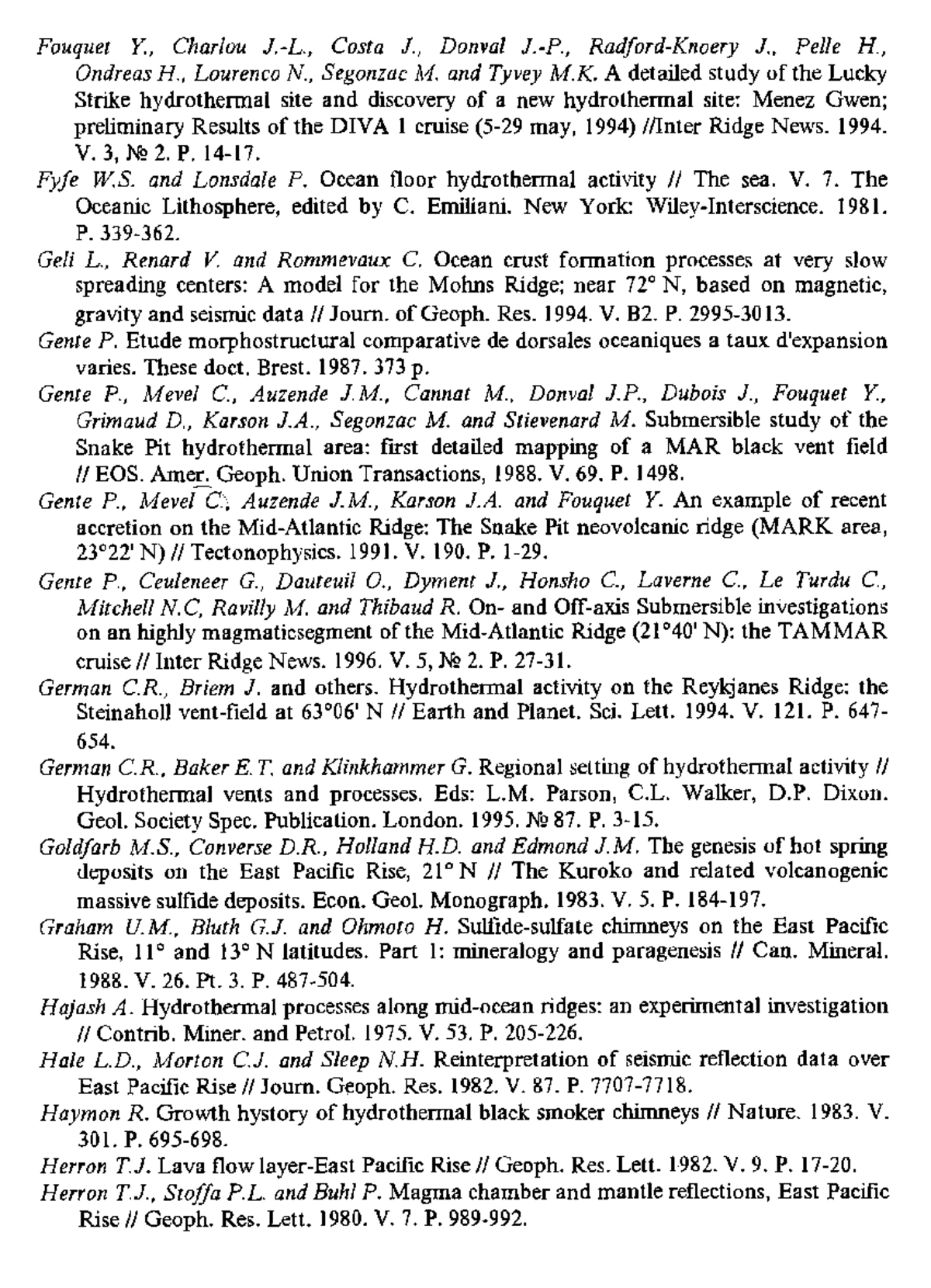 Fouquet Y., Charlou J.-L., Costa J., Donval J.-P., Radford-Knoery J., Pelle H., Ondreas H., Lourenco N., Segonzac M. and Tyvey M.K. A detailed study of the Lucky Strike hydrothermal site and discovery of a new hydrothermal site: Menez Gwen; preliminary Results of the DIVA 1 cruise (5-29 may, 1994) //Inter Ridge News. 1994. V. 3, № 2. P. 14-17.

Fyfe W.S. and Lonsdale P. Ocean floor hydrothermal activity // The sea. V. 7. The Oceanic Lithosphere, edited by C. Emiliani. New York: Wiley-Interscience. 1981. P. 339-362.

Geli L., Renard V. and Rommevaux C. Ocean crust formation processes at very slow spreading centers: A model for the Mohns Ridge; near 72° N, based on magnetic, gravity and seismic data // Journ. of Geoph. Res. 1994. V. B2. P. 2995-3013.

Gente P. Etude morphostructural comparative de dorsales oceaniques a taux d'expansion varies. These doct. Brest. 1987. 373 p.

Gente P., Mevel C., Auzende J.M., Cannat M., Donval J.P., Dubois J., Fouquet Y., Grimaud D., Karson J.A., Segonzac M. and Stievenard M. Submersible study of the Snake Pit hydrothermal area: first detailed mapping of a MAR black vent field // EOS. Amer. Geoph. Union Transactions, 1988. V. 69. P. 1498.

Gente P., Mevel C., Auzende J.M., Karson J.A. and Fouquet Y. An example of recent accretion on the Mid-Atlantic Ridge: The Snake Pit neovolcanic ridge (MARK area, 23°22' N) // Tectonophysics. 1991. V. 190. P. 1-29.

Gente P., Ceuleneer G., Dauteuil O., Dyment J., Honsho C., Laverne C., Le Turdu C., Mitchell N.C, Ravilly M. and Thibaud R. On- and Off-axis Submersible investigations on an highly magmaticsegment of the Mid-Atlantic Ridge (21°40' N): the TAMMAR cruise // Inter Ridge News. 1996. V. 5, № 2. P. 27-31.

German C.R., Briem J. and others. Hydrothermal activity on the Reykjanes Ridge: the Steinaholl vent-field at 63°06' N // Earth and Planet. Sci. Lett. 1994. V. 121. P. 647-654.

German C.R., Baker E.T. and Klinkhammer G. Regional setting of hydrothermal activity // Hydrothermal vents and processes. Eds: L.M. Parson, C.L. Walker, D.P. Dixon. Geol. Society Spec. Publication. London. 1995. № 87. P. 3-15.

Goldfarb M.S., Converse D.R., Holland H.D. and Edmond J.M. The genesis of hot spring deposits on the East Pacific Rise, 21° N // The Kuroko and related volcanogenic massive sulfide deposits. Econ. Geol. Monograph. 1983. V. 5. P. 184-197.

Graham U.M., Bluth G.J. and Ohmoto H. Sulfide-sulfate chimneys on the East Pacific Rise, 11° and 13° N latitudes. Part 1: mineralogy and paragenesis // Can. Mineral. 1988. V. 26. Pt. 3. P. 487-504.

Hajash A. Hydrothermal processes along mid-ocean ridges: an experimental investigation // Contrib. Miner. and Petrol. 1975. V. 53. P. 205-226.

Hale L.D., Morton C.J. and Sleep N.H. Reinterpretation of seismic reflection data over East Pacific Rise // Journ. Geoph. Res. 1982. V. 87. P. 7707-7718.

Haymon R. Growth hystory of hydrothermal black smoker chimneys // Nature. 1983. V. 301. P. 695-698.

Herron T.J. Lava flow layer-East Pacific Rise // Geoph. Res. Lett. 1982. V. 9. P. 17-20.

Herron T.J., Stoffa P.L. and Buhl P. Magma chamber and mantle reflections, East Pacific Rise // Geoph. Res. Lett. 1980. V. 7. P. 989-992.